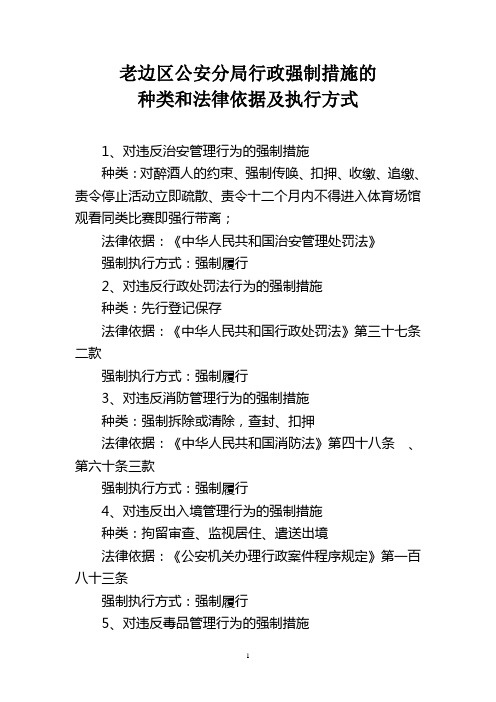 老边区公安分局行政强制措施的
种类和法律依据及执行方式

1、对违反治安管理行为的强制措施

种类：对醉酒人的约束、强制传唤、扣押、收缴、追缴、责令停止活动立即疏散、责令十二个月内不得进入体育场馆观看同类比赛即强行带离；

法律依据：《中华人民共和国治安管理处罚法》

强制执行方式：强制履行

2、对违反行政处罚法行为的强制措施

种类：先行登记保存

法律依据：《中华人民共和国行政处罚法》第三十七条二款

强制执行方式：强制履行

3、对违反消防管理行为的强制措施

种类：强制拆除或清除，查封、扣押

法律依据：《中华人民共和国消防法》第四十八条　、第六十条三款

强制执行方式：强制履行

4、对违反出入境管理行为的强制措施

种类：拘留审查、监视居住、遣送出境

法律依据：《公安机关办理行政案件程序规定》第一百八十三条

强制执行方式：强制履行

5、对违反毒品管理行为的强制措施

1